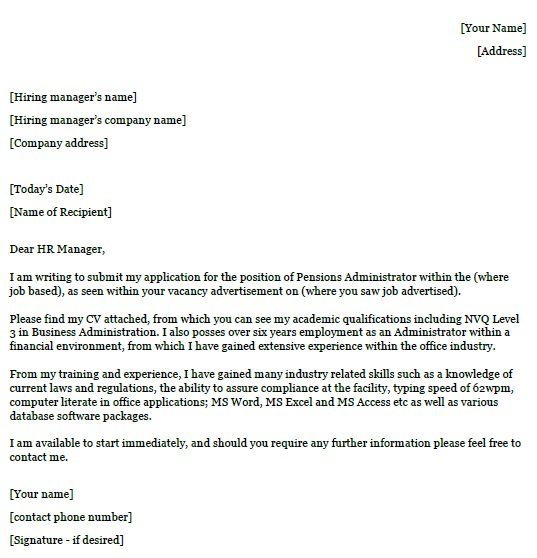 [Your Name]

[Address]

[Hiring manager's name]

[Hiring manager's company name]

[Company address]

[Today's Date]

[Name of Recipient]

Dear HR Manager,

I am writing to submit my application for the position of Pensions Administrator within the (where job based), as seen within your vacancy advertisement on (where you saw job advertised).

Please find my CV attached, from which you can see my academic qualifications including NVQ Level 3 in Business Administration. I also posses over six years employment as an Administrator within a financial environment, from which I have gained extensive experience within the office industry.

From my training and experience, I have gained many industry related skills such as a knowledge of current laws and regulations, the ability to assure compliance at the facility, typing speed of 62wpm, computer literate in office applications; MS Word, MS Excel and MS Access etc as well as various database software packages.

I am available to start immediately, and should you require any further information please feel free to contact me.

[Your name]

[contact phone number]

[Signature - if desired]